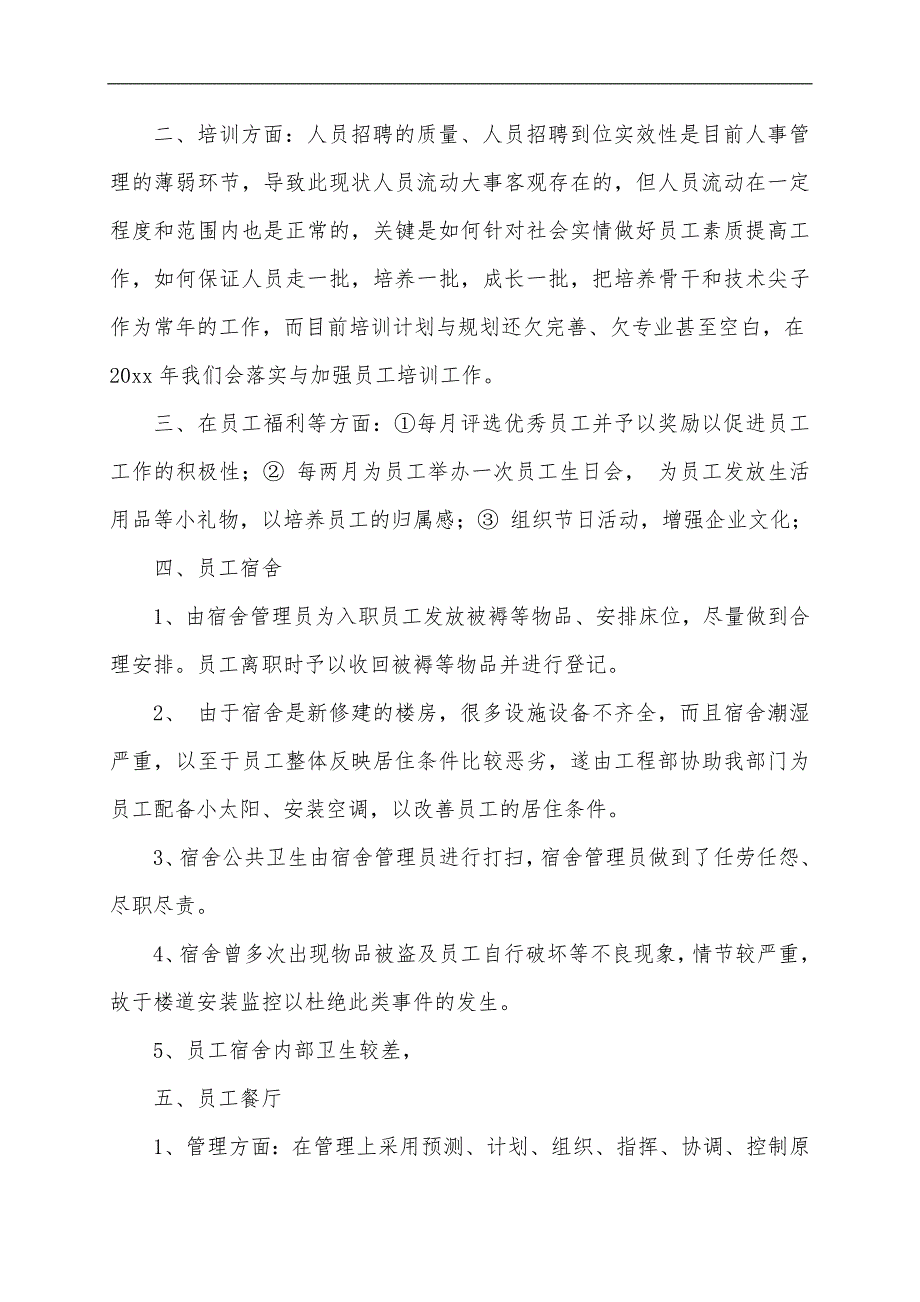 二、培训方面：人员招聘的质量、人员招聘到位实效性是目前人事管理的薄弱环节，导致此现状人员流动大事客观存在的，但人员流动在一定程度和范围内也是正常的，关键是如何针对社会实情做好员工素质提高工作，如何保证人员走一批，培养一批，成长一批，把培养骨干和技术尖子作为常年的工作，而目前培训计划与规划还欠完善、欠专业甚至空白，在20xx 年我们会落实与加强员工培训工作。

三、在员工福利等方面：①每月评选优秀员工并予以奖励以促进员工工作的积极性；② 每两月为员工举办一次员工生日会， 为员工发放生活用品等小礼物，以培养员工的归属感；③ 组织节日活动，增强企业文化；

四、员工宿舍

1、由宿舍管理员为入职员工发放被褥等物品、安排床位，尽量做到合理安排。员工离职时予以收回被褥等物品并进行登记。

2、 由于宿舍是新修建的楼房，很多设施设备不齐全，而且宿舍潮湿严重，以至于员工整体反映居住条件比较恶劣，遂由工程部协助我部门为员工配备小太阳、安装空调，以改善员工的居住条件。

3、宿舍公共卫生由宿舍管理员进行打扫，宿舍管理员做到了任劳任怨、尽职尽责。

4、宿舍曾多次出现物品被盗及员工自行破坏等不良现象，情节较严重，故于楼道安装监控以杜绝此类事件的发生。

5、员工宿舍内部卫生较差，

五、员工餐厅

1、管理方面：在管理上采用预测、计划、组织、指挥、协调、控制原